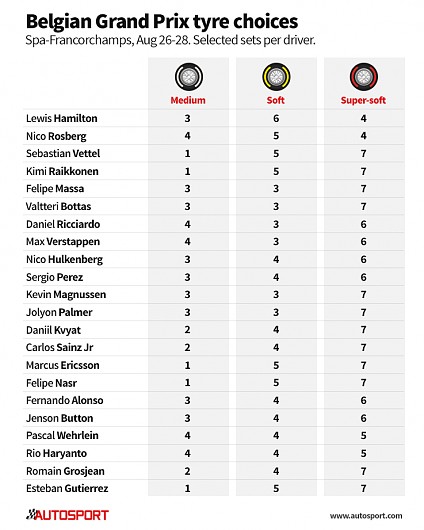 Belgian Grand Prix tyre choices
Spa-Francorchamps, Aug 26-28. Selected sets per driver.

| | Medium | Soft | Super-soft |
|---|---|---|---|
| Lewis Hamilton | 3 | 6 | 4 |
| Nico Rosberg | 4 | 5 | 4 |
| Sebastian Vettel | 1 | 5 | 7 |
| Kimi Raikkonen | 1 | 5 | 7 |
| Felipe Massa | 3 | 3 | 7 |
| Valtteri Bottas | 3 | 3 | 7 |
| Daniel Ricciardo | 4 | 3 | 6 |
| Max Verstappen | 4 | 3 | 6 |
| Nico Hulkenberg | 3 | 4 | 6 |
| Sergio Perez | 3 | 4 | 6 |
| Kevin Magnussen | 3 | 3 | 7 |
| Jolyon Palmer | 3 | 3 | 7 |
| Daniil Kvyat | 2 | 4 | 7 |
| Carlos Sainz Jr | 2 | 4 | 7 |
| Marcus Ericsson | 1 | 5 | 7 |
| Felipe Nasr | 1 | 5 | 7 |
| Fernando Alonso | 3 | 4 | 6 |
| Jenson Button | 3 | 4 | 6 |
| Pascal Wehrlein | 4 | 4 | 5 |
| Rio Haryanto | 4 | 4 | 5 |
| Romain Grosjean | 2 | 4 | 7 |
| Esteban Gutierrez | 1 | 5 | 7 |

AUTOSPORT
www.autosport.com